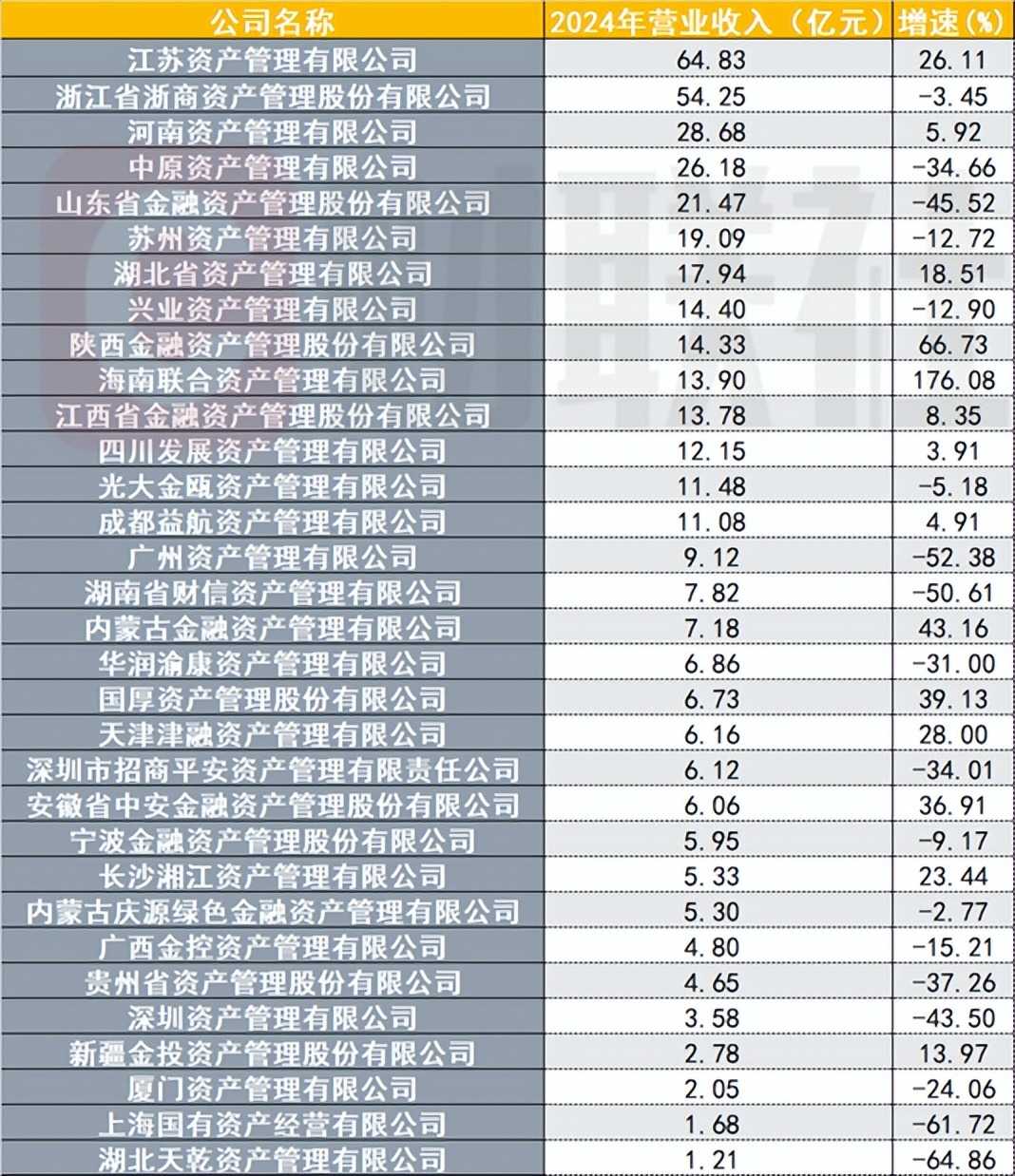 | 公司名称 | 2024年营业收入（亿元） | 增速(%) |
|---|---|---|
| 江苏资产管理有限公司 | 64.83 | 26.11 |
| 浙江省浙商资产管理股份有限公司 | 54.25 | -3.45 |
| 河南资产管理有限公司 | 28.68 | 5.92 |
| 中原资产管理有限公司 | 26.18 | -34.66 |
| 山东省金融资产管理股份有限公司 | 21.47 | -45.52 |
| 苏州资产管理有限公司 | 19.09 | -12.72 |
| 湖北省资产管理有限公司 | 17.94 | 18.51 |
| 兴业资产管理有限公司 | 14.40 | -12.90 |
| 陕西金融资产管理股份有限公司 | 14.33 | 66.73 |
| 海南联合资产管理有限公司 | 13.90 | 176.08 |
| 江西省金融资产管理股份有限公司 | 13.78 | 8.35 |
| 四川发展资产管理有限公司 | 12.15 | 3.91 |
| 光大金瓯资产管理有限公司 | 11.48 | -5.18 |
| 成都益航资产管理有限公司 | 11.08 | 4.91 |
| 广州资产管理有限公司 | 9.12 | -52.38 |
| 湖南省财信资产管理有限公司 | 7.82 | -50.61 |
| 内蒙古金融资产管理有限公司 | 7.18 | 43.16 |
| 华润渝康资产管理有限公司 | 6.86 | -31.00 |
| 国厚资产管理股份有限公司 | 6.73 | 39.13 |
| 天津津融资产管理有限公司 | 6.16 | 28.00 |
| 深圳市招商平安资产管理有限责任公司 | 6.12 | -34.01 |
| 安徽省中安金融资产管理股份有限公司 | 6.06 | 36.91 |
| 宁波金融资产管理股份有限公司 | 5.95 | -9.17 |
| 长沙湘江资产管理有限公司 | 5.33 | 23.44 |
| 内蒙古庆源绿色金融资产管理有限公司 | 5.30 | -2.77 |
| 广西金控资产管理有限公司 | 4.80 | -15.21 |
| 贵州省资产管理股份有限公司 | 4.65 | -37.26 |
| 深圳资产管理有限公司 | 3.58 | -43.50 |
| 新疆金投资产管理股份有限公司 | 2.78 | 13.97 |
| 厦门资产管理有限公司 | 2.05 | -24.06 |
| 上海国有资产经营有限公司 | 1.68 | -61.72 |
| 湖北天乾资产管理有限公司 | 1.21 | -64.86 |